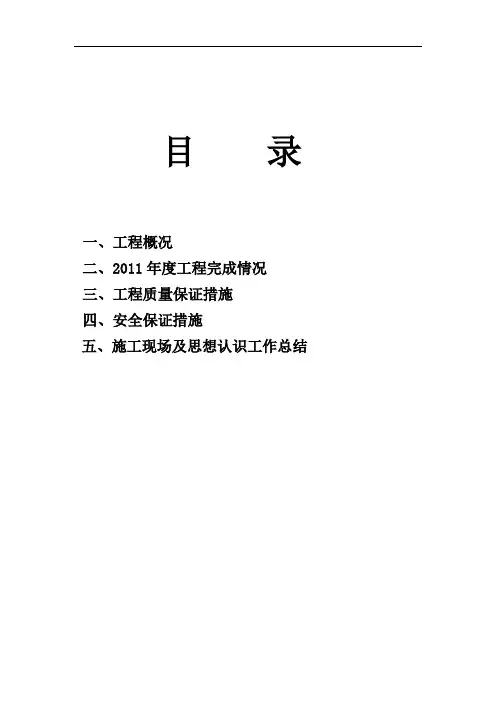 目 录

一、工程概况
二、2011年度工程完成情况
三、工程质量保证措施
四、安全保证措施
五、施工现场及思想认识工作总结